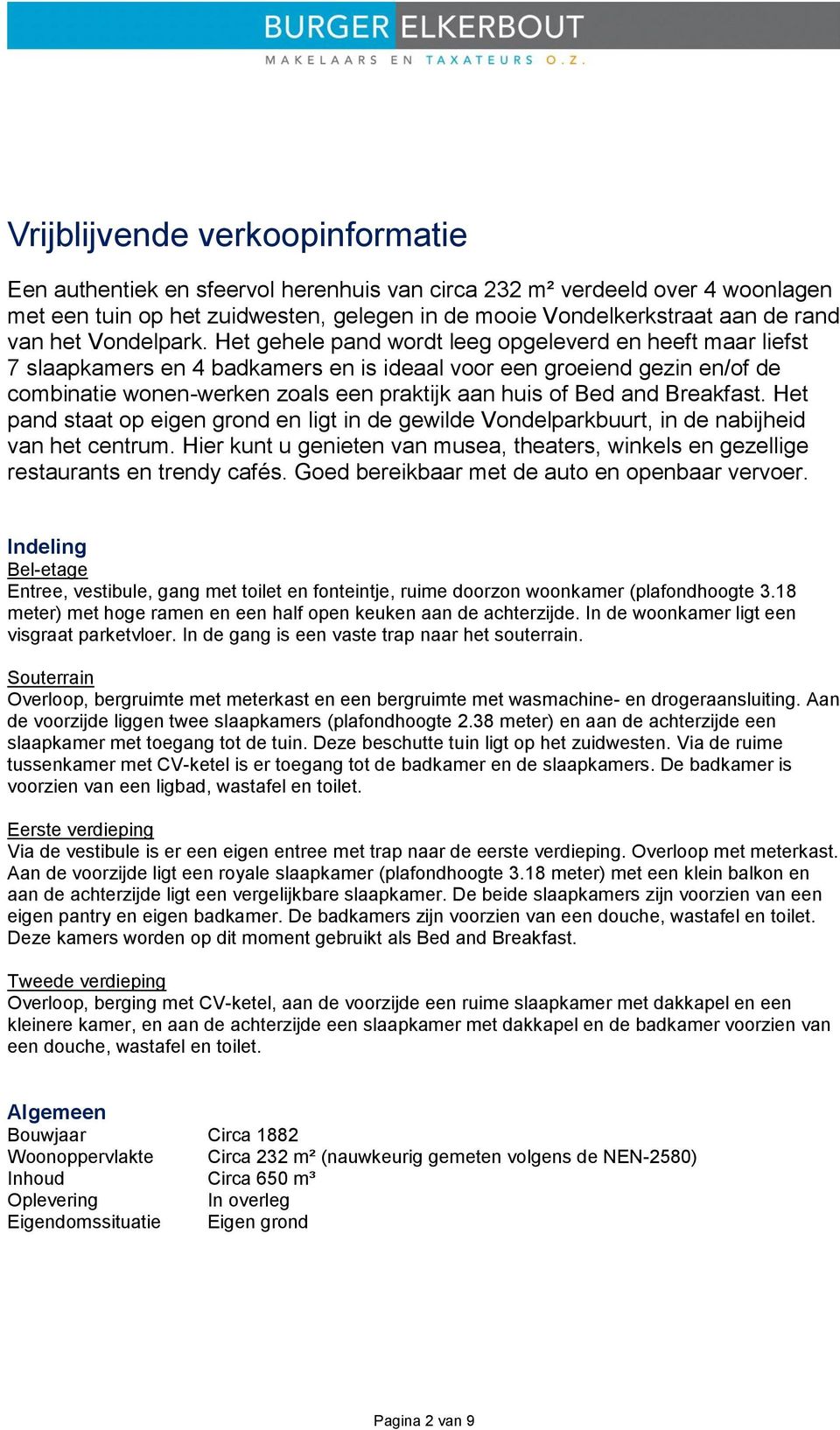 BURGER ELKERBOUT
MAKELAARS EN TAXATEURS O.Z.

Vrijblijvende verkoopinformatie

Een authentiek en sfeervol herenhuis van circa 232 m² verdeeld over 4 woonlagen met een tuin op het zuidwesten, gelegen in de mooie Vondelkerkstraat aan de rand van het Vondelpark. Het gehele pand wordt leeg opgeleverd en heeft maar liefst 7 slaapkamers en 4 badkamers en is ideaal voor een groeiend gezin en/of de combinatie wonen-werken zoals een praktijk aan huis of Bed and Breakfast. Het pand staat op eigen grond en ligt in de gewilde Vondelparkbuurt, in de nabijheid van het centrum. Hier kunt u genieten van musea, theaters, winkels en gezellige restaurants en trendy cafés. Goed bereikbaar met de auto en openbaar vervoer.

Indeling
Bel-etage
Entree, vestibule, gang met toilet en fonteintje, ruime doorzon woonkamer (plafondhoogte 3.18 meter) met hoge ramen en een half open keuken aan de achterzijde. In de woonkamer ligt een visgraat parketvloer. In de gang is een vaste trap naar het souterrain.

Souterrain
Overloop, bergruimte met meterkast en een bergruimte met wasmachine- en drogeraansluiting. Aan de voorzijde liggen twee slaapkamers (plafondhoogte 2.38 meter) en aan de achterzijde een slaapkamer met toegang tot de tuin. Deze beschutte tuin ligt op het zuidwesten. Via de ruime tussenkamer met CV-ketel is er toegang tot de badkamer en de slaapkamers. De badkamer is voorzien van een ligbad, wastafel en toilet.

Eerste verdieping
Via de vestibule is er een eigen entree met trap naar de eerste verdieping. Overloop met meterkast. Aan de voorzijde ligt een royale slaapkamer (plafondhoogte 3.18 meter) met een klein balkon en aan de achterzijde ligt een vergelijkbare slaapkamer. De beide slaapkamers zijn voorzien van een eigen pantry en eigen badkamer. De badkamers zijn voorzien van een douche, wastafel en toilet. Deze kamers worden op dit moment gebruikt als Bed and Breakfast.

Tweede verdieping
Overloop, berging met CV-ketel, aan de voorzijde een ruime slaapkamer met dakkapel en een kleinere kamer, en aan de achterzijde een slaapkamer met dakkapel en de badkamer voorzien van een douche, wastafel en toilet.

Algemeen
| | |
|---|---|
| Bouwjaar | Circa 1882 |
| Woonoppervlakte | Circa 232 m² (nauwkeurig gemeten volgens de NEN-2580) |
| Inhoud | Circa 650 m³ |
| Oplevering | In overleg |
| Eigendomssituatie | Eigen grond |

Pagina 2 van 9